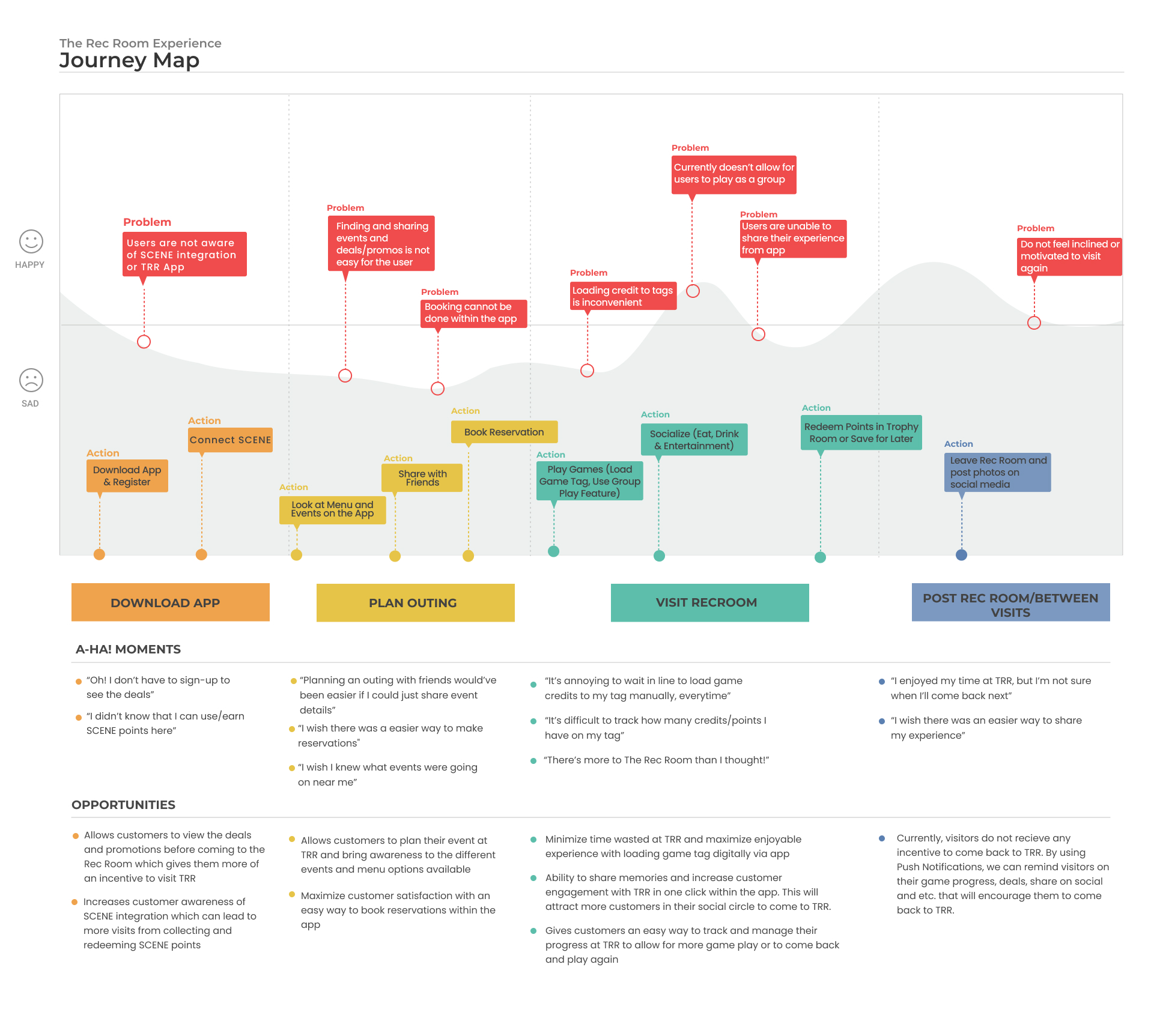 The Rec Room Experience
Journey Map

HAPPY

SAD

Problem
Users are not aware of SCENE integration or TRR App

Problem
Finding and sharing events and deals/promos is not easy for the user

Problem
Booking cannot be done within the app

Problem
Loading credit to tags is inconvenient

Problem
Currently doesn't allow for users to play as a group

Problem
Users are unable to share their experience from app

Problem
Do not feel inclined or motivated to visit again

Action
Download App & Register

Action
Connect SCENE

Action
Look at Menu and Events on the App

Action
Share with Friends

Action
Book Reservation

Action
Play Games (Load Game Tag, Use Group Play Feature)

Action
Socialize (Eat, Drink & Entertainment)

Action
Redeem Points in Trophy Room or Save for Later

Action
Leave Rec Room and post photos on social media

DOWNLOAD APP

PLAN OUTING

VISIT RECROOM

POST REC ROOM/BETWEEN VISITS

A-HA! MOMENTS

"Oh! I don't have to sign-up to see the deals"

"I didn't know that I can use/earn SCENE points here"

"Planning an outing with friends would've been easier if I could just share event details"

"I wish there was a easier way to make reservations"

"I wish I knew what events were going on near me"

"It's annoying to wait in line to load game credits to my tag manually, everytime"

"It's difficult to track how many credits/points I have on my tag"

"There's more to The Rec Room than I thought!"

"I enjoyed my time at TRR, but I'm not sure when I'll come back next"

"I wish there was an easier way to share my experience"

OPPORTUNITIES

Allows customers to view the deals and promotions before coming to the Rec Room which gives them more of an incentive to visit TRR

Increases customer awareness of SCENE integration which can lead to more visits from collecting and redeeming SCENE points

Allows customers to plan their event at TRR and bring awareness to the different events and menu options available

Maximize customer satisfaction with an easy way to book reservations within the app

Minimize time wasted at TRR and maximize enjoyable experience with loading game tag digitally via app

Ability to share memories and increase customer engagement with TRR in one click within the app. This will attract more customers in their social circle to come to TRR.

Gives customers an easy way to track and manage their progress at TRR to allow for more game play or to come back and play again

Currently, visitors do not recieve any incentive to come back to TRR. By using Push Notifications, we can remind visitors on their game progress, deals, share on social and etc. that will encourage them to come back to TRR.